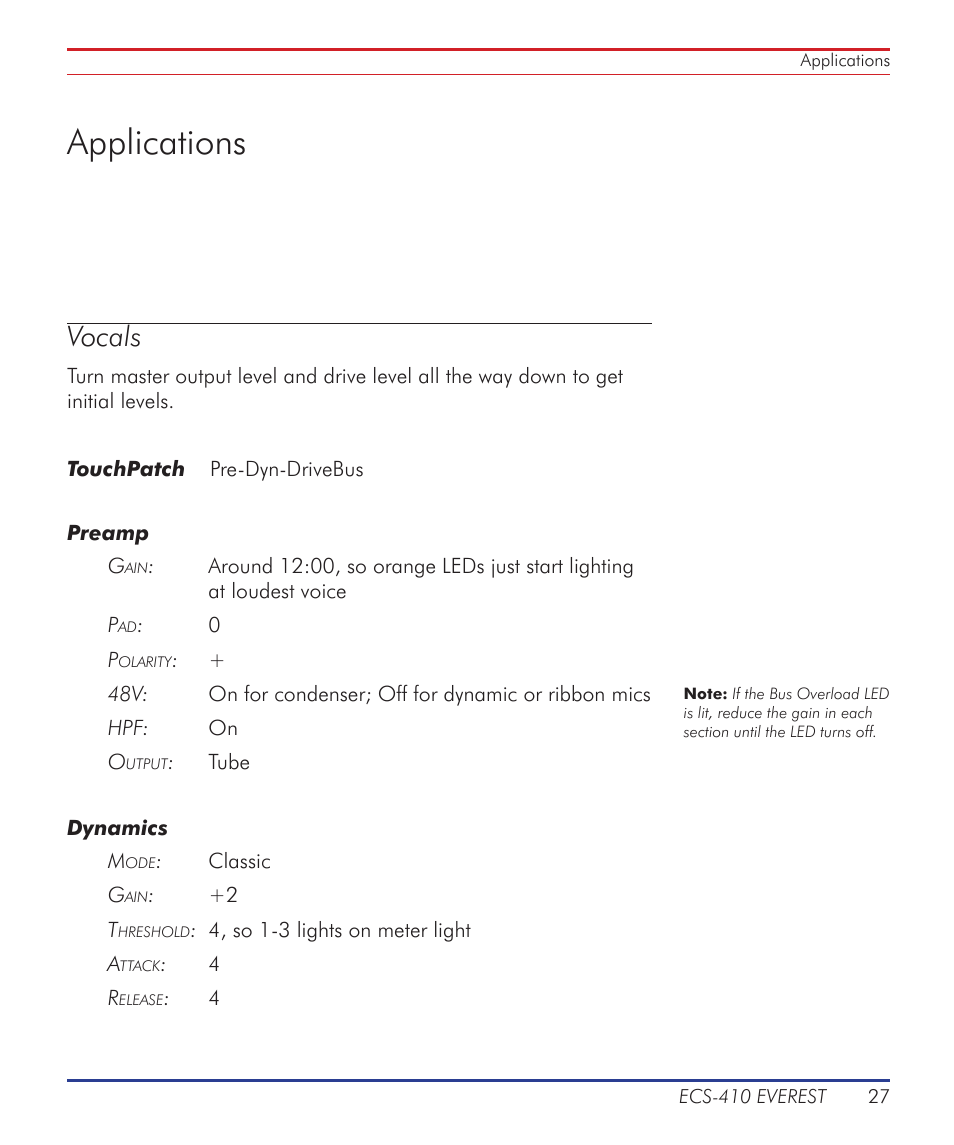 Applications

Applications

Vocals

Turn master output level and drive level all the way down to get initial levels.

TouchPatch Pre-Dyn-DriveBus

Preamp

Gain: Around 12:00, so orange LEDs just start lighting at loudest voice

Pad: 0

Polarity: +

48V: On for condenser; Off for dynamic or ribbon mics

HPF: On

Output: Tube

Note: If the Bus Overload LED is lit, reduce the gain in each section until the LED turns off.

Dynamics

Mode: Classic

Gain: +2

Threshold: 4, so 1-3 lights on meter light

Attack: 4

Release: 4

ECS-410 EVEREST 27